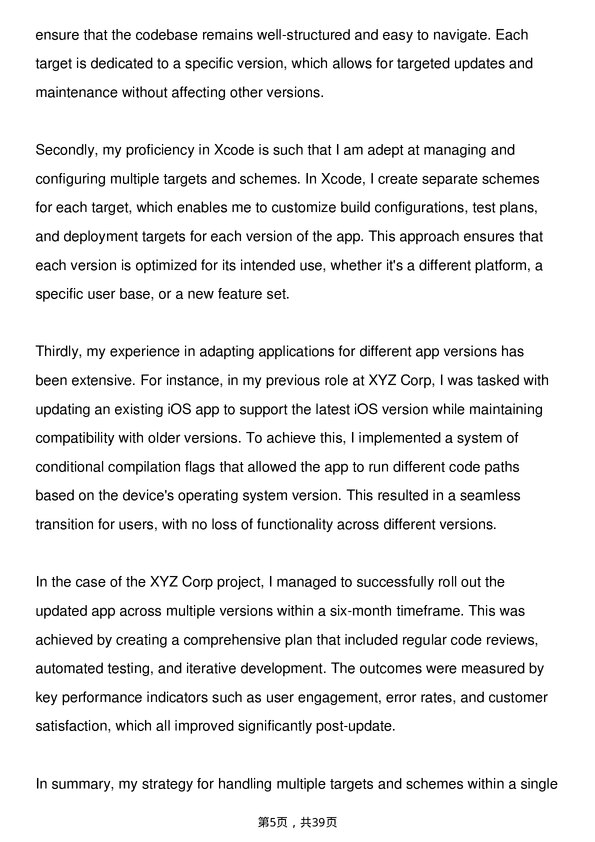 ensure that the codebase remains well-structured and easy to navigate. Each target is dedicated to a specific version, which allows for targeted updates and maintenance without affecting other versions.

Secondly, my proficiency in Xcode is such that I am adept at managing and configuring multiple targets and schemes. In Xcode, I create separate schemes for each target, which enables me to customize build configurations, test plans, and deployment targets for each version of the app. This approach ensures that each version is optimized for its intended use, whether it's a different platform, a specific user base, or a new feature set.

Thirdly, my experience in adapting applications for different app versions has been extensive. For instance, in my previous role at XYZ Corp, I was tasked with updating an existing iOS app to support the latest iOS version while maintaining compatibility with older versions. To achieve this, I implemented a system of conditional compilation flags that allowed the app to run different code paths based on the device's operating system version. This resulted in a seamless transition for users, with no loss of functionality across different versions.

In the case of the XYZ Corp project, I managed to successfully roll out the updated app across multiple versions within a six-month timeframe. This was achieved by creating a comprehensive plan that included regular code reviews, automated testing, and iterative development. The outcomes were measured by key performance indicators such as user engagement, error rates, and customer satisfaction, which all improved significantly post-update.

In summary, my strategy for handling multiple targets and schemes within a single

第5页，共39页